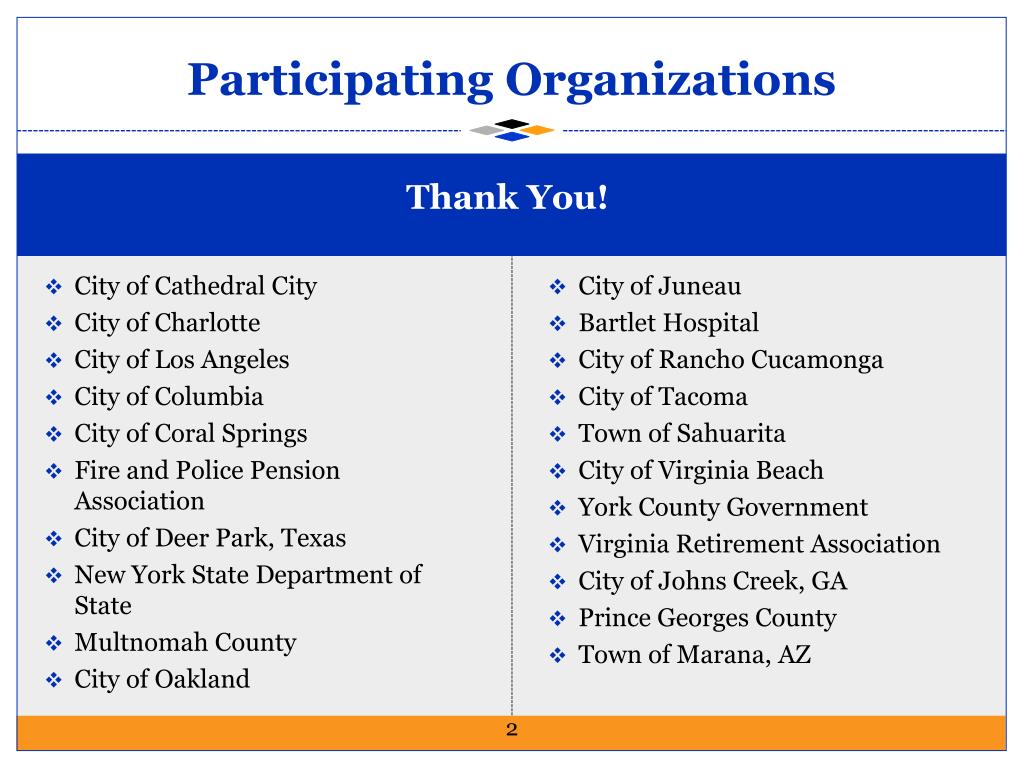 Participating Organizations

Thank You!

❖ City of Cathedral City
❖ City of Charlotte
❖ City of Los Angeles
❖ City of Columbia
❖ City of Coral Springs
❖ Fire and Police Pension Association
❖ City of Deer Park, Texas
❖ New York State Department of State
❖ Multnomah County
❖ City of Oakland

❖ City of Juneau
❖ Bartlet Hospital
❖ City of Rancho Cucamonga
❖ City of Tacoma
❖ Town of Sahuarita
❖ City of Virginia Beach
❖ York County Government
❖ Virginia Retirement Association
❖ City of Johns Creek, GA
❖ Prince Georges County
❖ Town of Marana, AZ

2